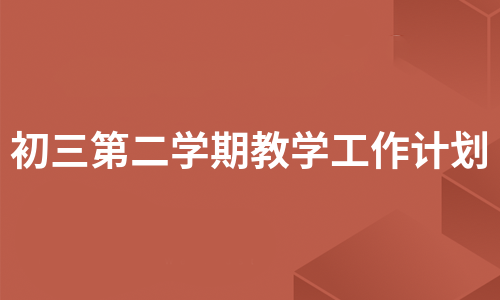 初三第二学期教学工作计划